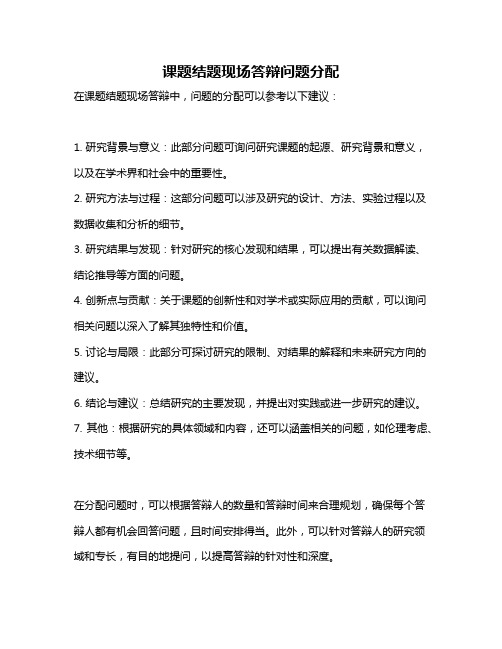 课题结题现场答辩问题分配

在课题结题现场答辩中，问题的分配可以参考以下建议：

1. 研究背景与意义：此部分问题可询问研究课题的起源、研究背景和意义，以及在学术界和社会中的重要性。

2. 研究方法与过程：这部分问题可以涉及研究的设计、方法、实验过程以及数据收集和分析的细节。

3. 研究结果与发现：针对研究的核心发现和结果，可以提出有关数据解读、结论推导等方面的问题。

4. 创新点与贡献：关于课题的创新性和对学术或实际应用的贡献，可以询问相关问题以深入了解其独特性和价值。

5. 讨论与局限：此部分可探讨研究的限制、对结果的解释和未来研究方向的建议。

6. 结论与建议：总结研究的主要发现，并提出对实践或进一步研究的建议。

7. 其他：根据研究的具体领域和内容，还可以涵盖相关的问题，如伦理考虑、技术细节等。

在分配问题时，可以根据答辩人的数量和答辩时间来合理规划，确保每个答辩人都有机会回答问题，且时间安排得当。此外，可以针对答辩人的研究领域和专长，有目的地提问，以提高答辩的针对性和深度。